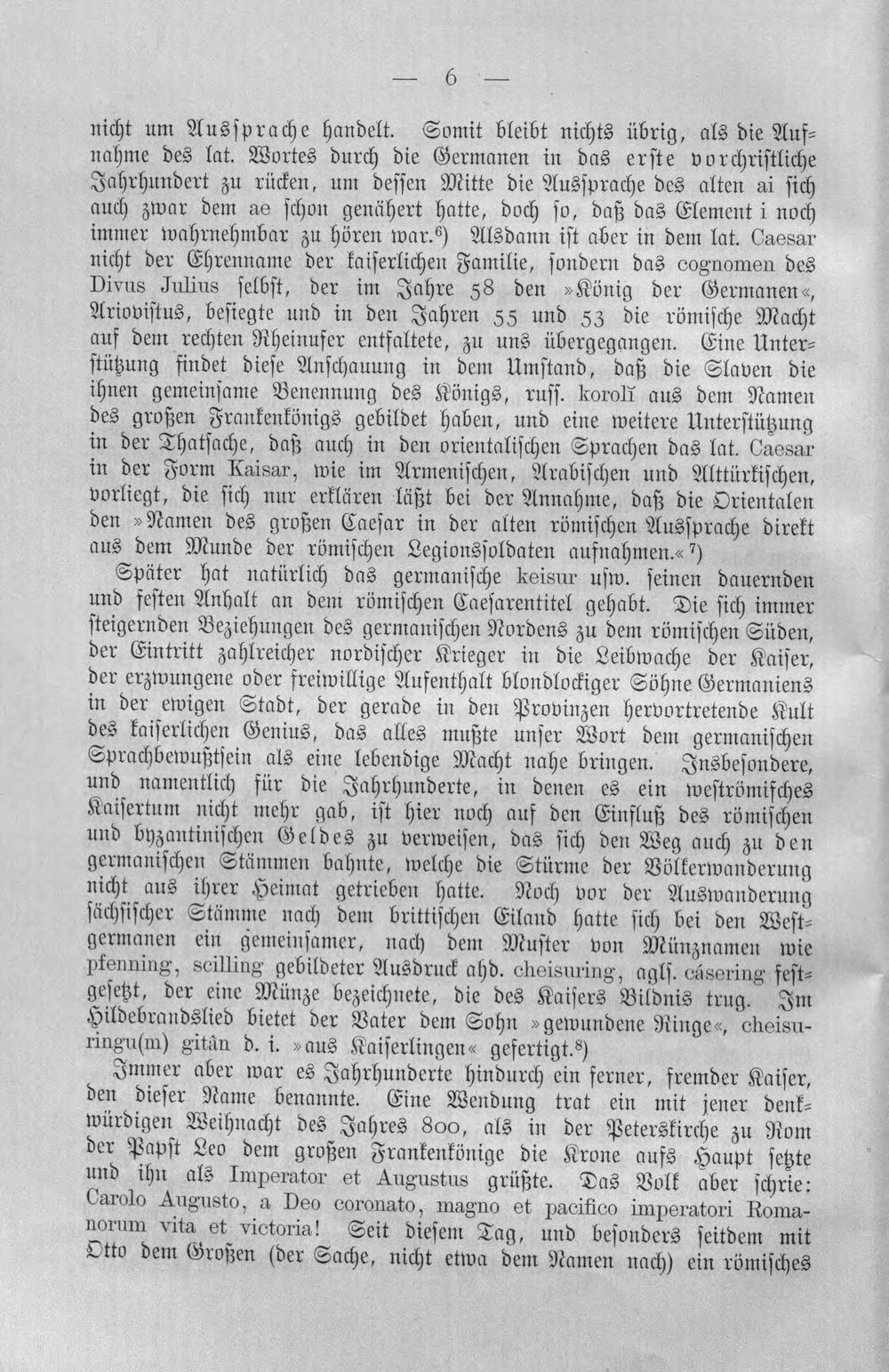 — 6 —

nicht um Aussprache handelt. Somit bleibt nichts übrig, als die Aufnahme des lat. Wortes durch die Germanen in das erste vorchristliche Jahrhundert zu rücken, um dessen Mitte die Aussprache des alten ai sich auch zwar dem ae schon genähert hatte, doch so, daß das Element i noch immer wahrnehmbar zu hören war.$^{6}$) Alsdann ist aber in dem lat. Caesar nicht der Ehrenname der kaiserlichen Familie, sondern das cognomen des Divus Julius selbst, der im Jahre 58 den »König der Germanen«, Ariovistus, besiegte und in den Jahren 55 und 53 die römische Macht auf dem rechten Rheinufer entfaltete, zu uns übergegangen. Eine Unterstützung findet diese Anschauung in dem Umstand, daß die Slaven die ihnen gemeinsame Benennung des Königs, russ. korolĭ aus dem Namen des großen Frankenkönigs gebildet haben, und eine weitere Unterstützung in der Thatsache, daß auch in den orientalischen Sprachen das lat. Caesar in der Form Kaisar, wie im Armenischen, Arabischen und Alttürkischen, vorliegt, die sich nur erklären läßt bei der Annahme, daß die Orientalen den »Namen des großen Caesar in der alten römischen Aussprache direkt aus dem Munde der römischen Legionssoldaten aufnahmen.«$^{7}$)

Später hat natürlich das germanische keisur usw. seinen dauernden und festen Anhalt an dem römischen Caesarentitel gehabt. Die sich immer steigernden Beziehungen des germanischen Nordens zu dem römischen Süden, der Eintritt zahlreicher nordischer Krieger in die Leibwache der Kaiser, der erzwungene oder freiwillige Aufenthalt blondlockiger Söhne Germaniens in der ewigen Stadt, der gerade in den Provinzen hervortretende Kult des kaiserlichen Genius, das alles mußte unser Wort dem germanischen Sprachbewußtsein als eine lebendige Macht nahe bringen. Insbesondere, und namentlich für die Jahrhunderte, in denen es ein weströmisches Kaisertum nicht mehr gab, ist hier noch auf den Einfluß des römischen und byzantinischen Geldes zu verweisen, das sich den Weg auch zu den germanischen Stämmen bahnte, welche die Stürme der Völkerwanderung nicht aus ihrer Heimat getrieben hatte. Noch vor der Auswanderung sächsischer Stämme nach dem brittischen Eiland hatte sich bei den Westgermanen ein gemeinsamer, nach dem Muster von Münznamen wie pfenning, scilling gebildeter Ausdruck ahd. cheisuring, agls. cásering festgesetzt, der eine Münze bezeichnete, die des Kaisers Bildnis trug. Im Hildebrandslied bietet der Vater dem Sohn »gewundene Ringe«, cheisuringu(m) gitân d. i. »aus Kaiserlingen« gefertigt.$^{8}$)

Immer aber war es Jahrhunderte hindurch ein ferner, fremder Kaiser, den dieser Name benannte. Eine Wendung trat ein mit jener denkwürdigen Weihnacht des Jahres 800, als in der Peterskirche zu Rom der Papst Leo dem großen Frankenkönige die Krone aufs Haupt setzte und ihn als Imperator et Augustus grüßte. Das Volk aber schrie: Carolo Augusto, a Deo coronato, magno et pacifico imperatori Romanorum vita et victoria! Seit diesem Tag, und besonders seitdem mit Otto dem Großen (der Sache, nicht etwa dem Namen nach) ein römisches